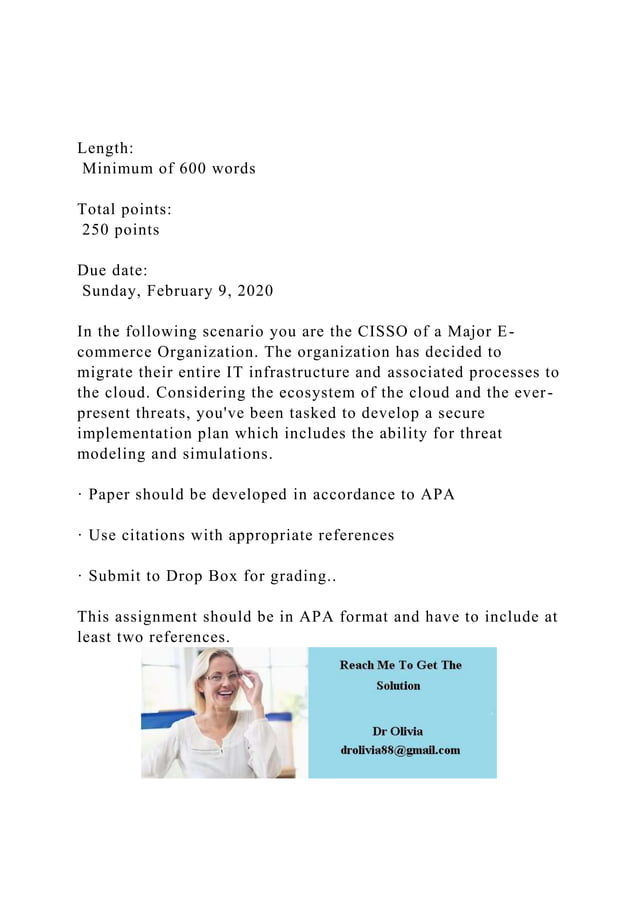 Length:
Minimum of 600 words

Total points:
250 points

Due date:
Sunday, February 9, 2020

In the following scenario you are the CISSO of a Major E-commerce Organization. The organization has decided to migrate their entire IT infrastructure and associated processes to the cloud. Considering the ecosystem of the cloud and the ever-present threats, you've been tasked to develop a secure implementation plan which includes the ability for threat modeling and simulations.

· Paper should be developed in accordance to APA

· Use citations with appropriate references

· Submit to Drop Box for grading..

This assignment should be in APA format and have to include at least two references.

Reach Me To Get The Solution

Dr Olivia
drolivia88@gmail.com